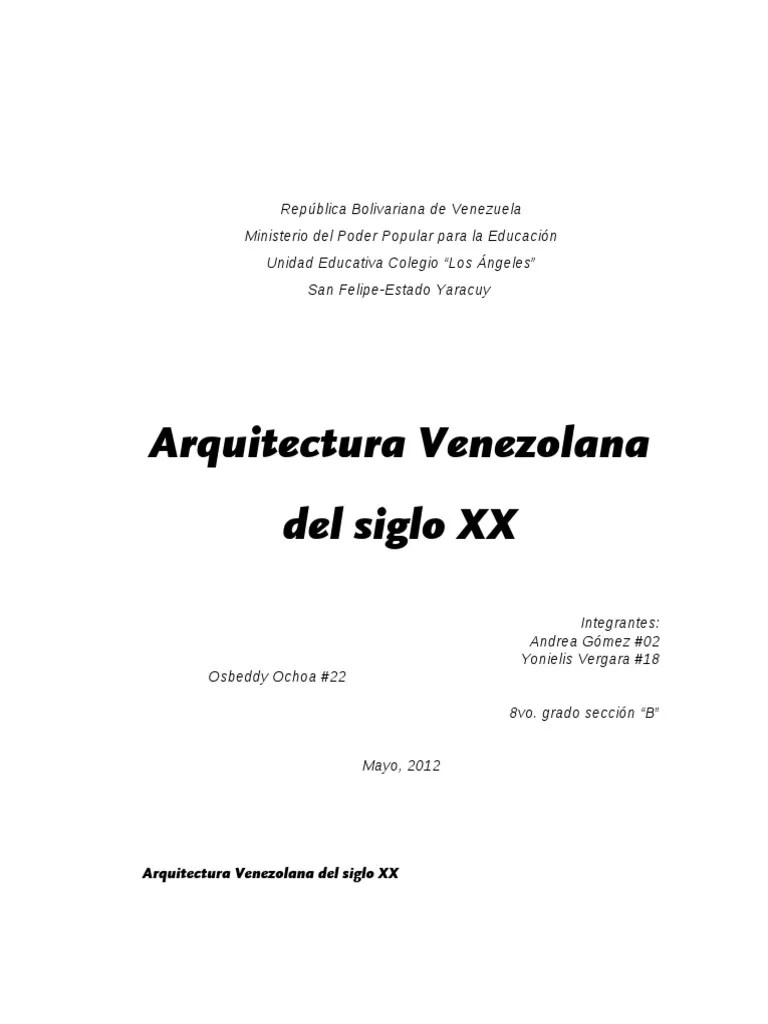 República Bolivariana de Venezuela
Ministerio del Poder Popular para la Educación
Unidad Educativa Colegio "Los Ángeles"
San Felipe-Estado Yaracuy

Arquitectura Venezolana
del siglo XX

Integrantes:
Andrea Gómez #02
Yonielis Vergara #18
Osbeddy Ochoa #22

8vo. grado sección "B"

Mayo, 2012

Arquitectura Venezolana del siglo XX